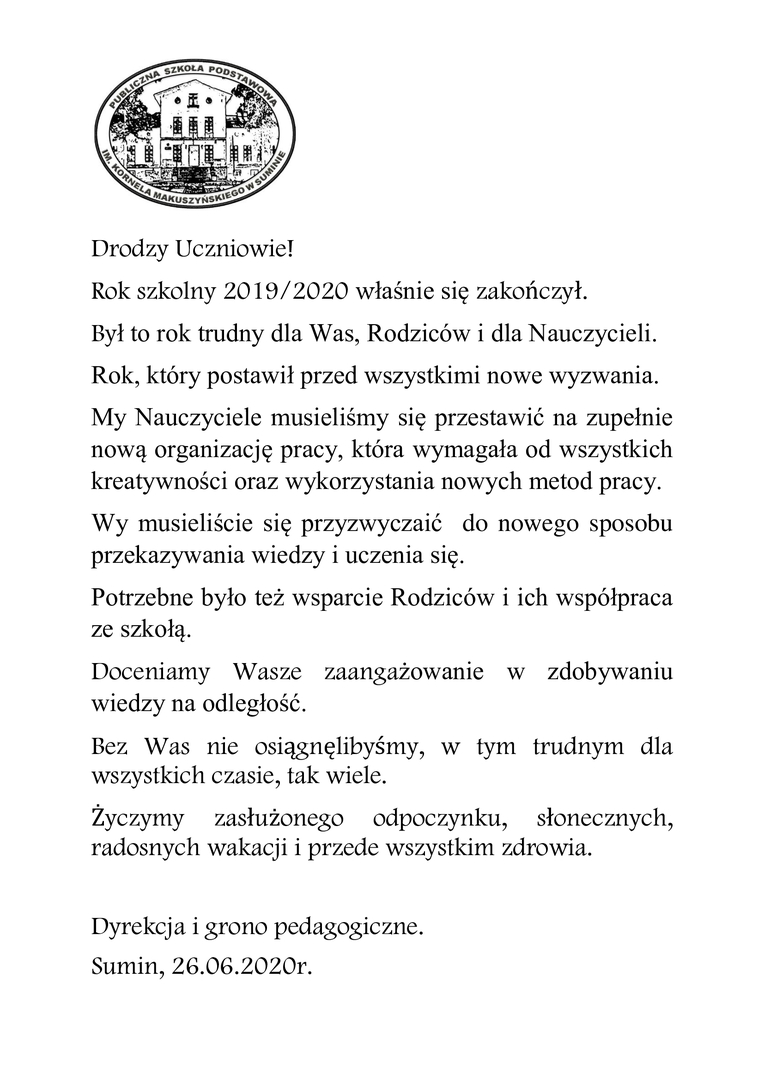 PUBLICZNA SZKOŁA PODSTAWOWA
IM. KORNELA MAKUSZYŃSKIEGO W SUMINIE

Drodzy Uczniowie!

Rok szkolny 2019/2020 właśnie się zakończył.

Był to rok trudny dla Was, Rodziców i dla Nauczycieli.

Rok, który postawił przed wszystkimi nowe wyzwania.

My Nauczyciele musieliśmy się przestawić na zupełnie nową organizację pracy, która wymagała od wszystkich kreatywności oraz wykorzystania nowych metod pracy.

Wy musieliście się przyzwyczaić do nowego sposobu przekazywania wiedzy i uczenia się.

Potrzebne było też wsparcie Rodziców i ich współpraca ze szkołą.

Doceniamy Wasze zaangażowanie w zdobywaniu wiedzy na odległość.

Bez Was nie osiągnęlibyśmy, w tym trudnym dla wszystkich czasie, tak wiele.

Życzymy zasłużonego odpoczynku, słonecznych, radosnych wakacji i przede wszystkim zdrowia.

Dyrekcja i grono pedagogiczne.

Sumin, 26.06.2020r.